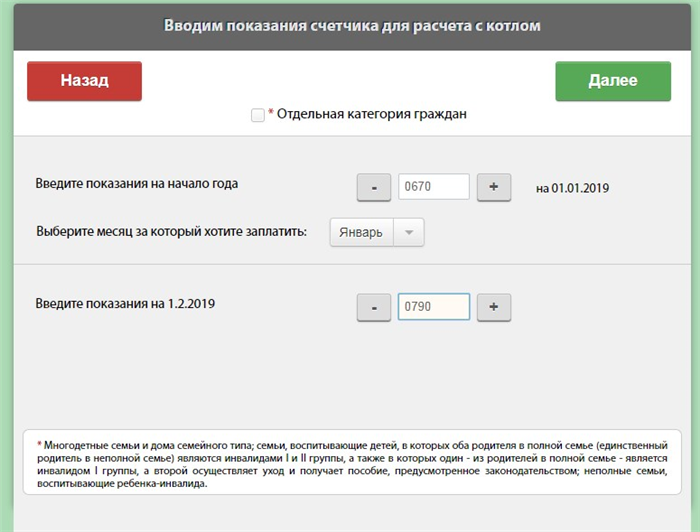 Вводим показания счетчика для расчета с котлом

Назад

Далее

* Отдельная категория граждан

Введите показания на начало года - 0670 + на 01.01.2019

Выберите месяц за который хотите заплатить: Январь

Введите показания на 1.2.2019 - 0790 +

* Многодетные семьи и дома семейного типа; семьи, воспитывающие детей, в которых оба родителя в полной семье (единственный родитель в неполной семье) являются инвалидами I и II группы, а также в которых один - из родителей в полной семье - является инвалидом I группы, а второй осуществляет уход и получает пособие, предусмотренное законодательством; неполные семьи, воспитывающие ребенка-инвалида.